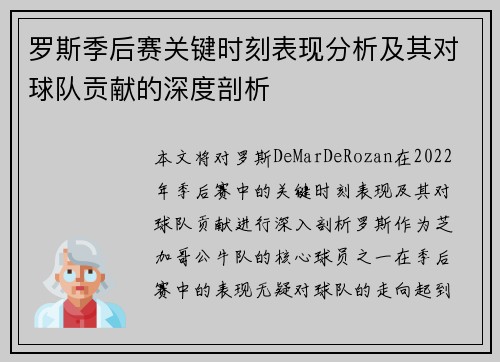 罗斯季后赛关键时刻表现分析及其对球队贡献的深度剖析

本文将对罗斯DeMarDeRozan在2022年季后赛中的关键时刻表现及其对球队贡献进行深入剖析罗斯作为芝加哥公牛队的核心球员之一在季后赛中的表现无疑对球队的走向起到